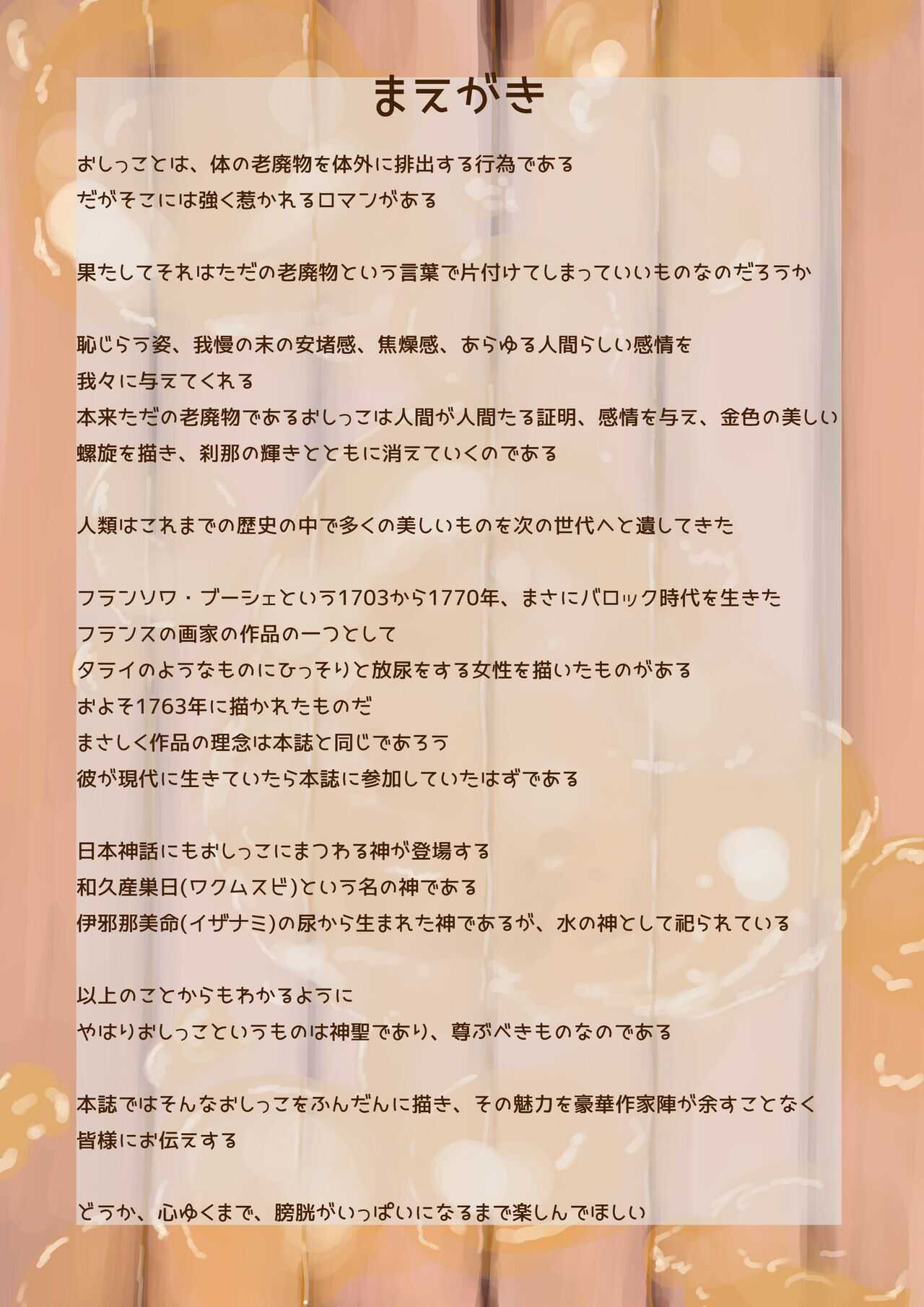 まえがき

おしっことは、体の老廃物を体外に排出する行為である
だがそこには強く惹かれるロマンがある

果たしてそれはただの老廃物という言葉で片付けてしまっていいものなのだろうか

恥じらう姿、我慢の末の安堵感、焦燥感、あらゆる人間らしい感情を
我々に与えてくれる
本来ただの老廃物であるおしっこは人間が人間たる証明、感情を与え、金色の美しい
螺旋を描き、刹那の輝きとともに消えていくのである

人類はこれまでの歴史の中で多くの美しいものを次の世代へと遺してきた

フランソワ・ブーシェという1703から1770年、まさにバロック時代を生きた
フランスの画家の作品の一つとして
タライのようなものにひっそりと放尿をする女性を描いたものがある
およそ1763年に描かれたものだ
まさしく作品の理念は本誌と同じであろう
彼が現代に生きていたら本誌に参加していたはずである

日本神話にもおしっこにまつわる神が登場する
和久産巣日(ワクムスビ)という名の神である
伊邪那美命(イザナミ)の尿から生まれた神であるが、水の神として祀られている

以上のことからもわかるように
やはりおしっこというものは神聖であり、尊ぶべきものなのである

本誌ではそんなおしっこをふんだんに描き、その魅力を豪華作家陣が余すことなく
皆様にお伝えする

どうか、心ゆくまで、膀胱がいっぱいになるまで楽しんでほしい